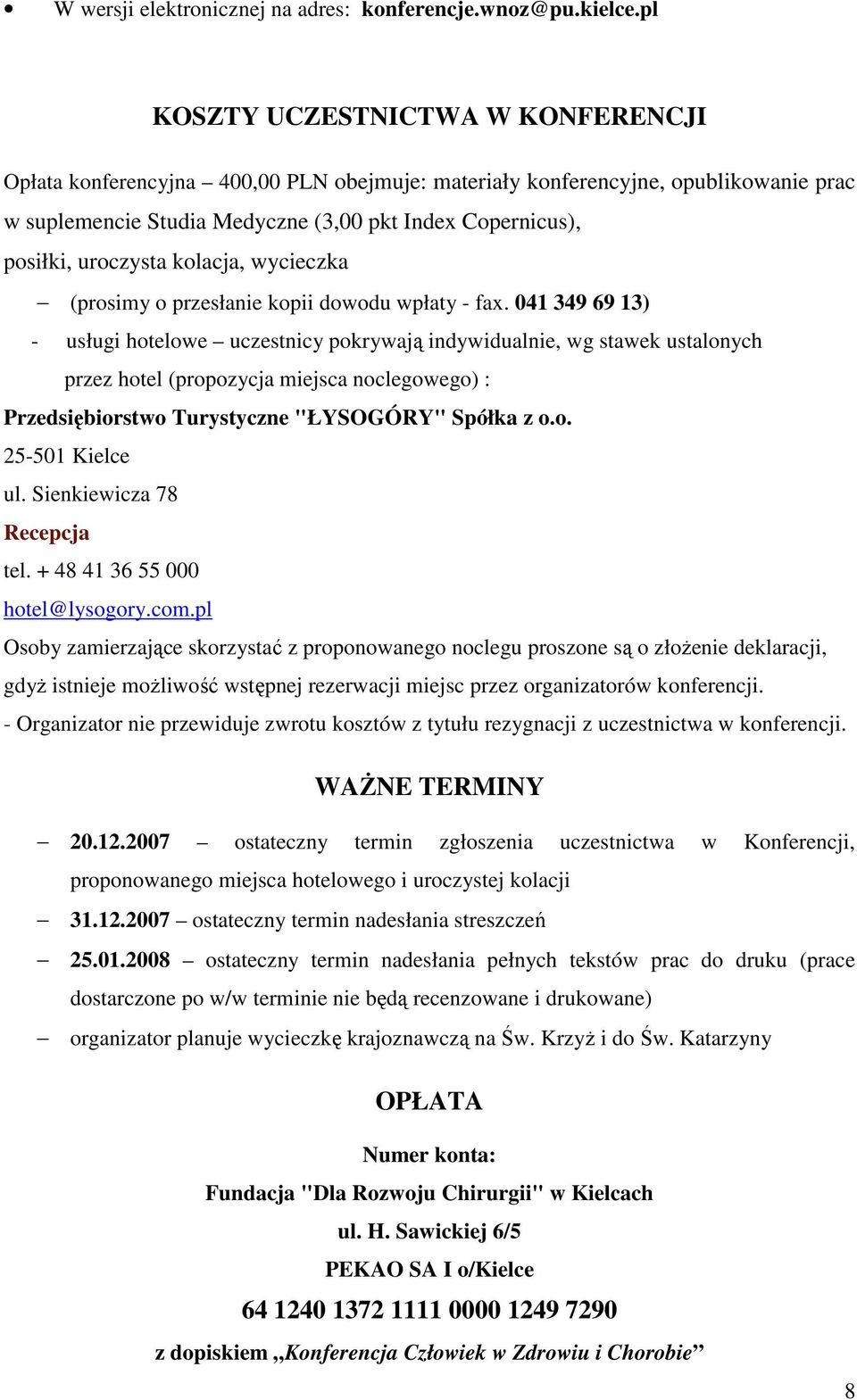 • W wersji elektronicznej na adres: konferencje.wnoz@pu.kielce.pl

KOSZTY UCZESTNICTWA W KONFERENCJI

Opłata konferencyjna – 400,00 PLN obejmuje: materiały konferencyjne, opublikowanie prac w suplemencie Studia Medyczne (3,00 pkt Index Copernicus), posiłki, uroczysta kolacja, wycieczka

– (prosimy o przesłanie kopii dowodu wpłaty - fax. 041 349 69 13)

- usługi hotelowe – uczestnicy pokrywają indywidualnie, wg stawek ustalonych przez hotel (propozycja miejsca noclegowego) :

Przedsiębiorstwo Turystyczne "ŁYSOGÓRY" Spółka z o.o.
25-501 Kielce
ul. Sienkiewicza 78
Recepcja
tel. + 48 41 36 55 000
hotel@lysogory.com.pl

Osoby zamierzające skorzystać z proponowanego noclegu proszone są o złożenie deklaracji, gdyż istnieje możliwość wstępnej rezerwacji miejsc przez organizatorów konferencji.
- Organizator nie przewiduje zwrotu kosztów z tytułu rezygnacji z uczestnictwa w konferencji.

WAŻNE TERMINY

– 20.12.2007 – ostateczny termin zgłoszenia uczestnictwa w Konferencji, proponowanego miejsca hotelowego i uroczystej kolacji

– 31.12.2007 – ostateczny termin nadesłania streszczeń

– 25.01.2008 – ostateczny termin nadesłania pełnych tekstów prac do druku (prace dostarczone po w/w terminie nie będą recenzowane i drukowane)

– organizator planuje wycieczkę krajoznawczą na Św. Krzyż i do Św. Katarzyny

OPŁATA

Numer konta:
Fundacja "Dla Rozwoju Chirurgii" w Kielcach
ul. H. Sawickiej 6/5
PEKAO SA I o/Kielce
64 1240 1372 1111 0000 1249 7290
z dopiskiem „Konferencja Człowiek w Zdrowiu i Chorobie”

8